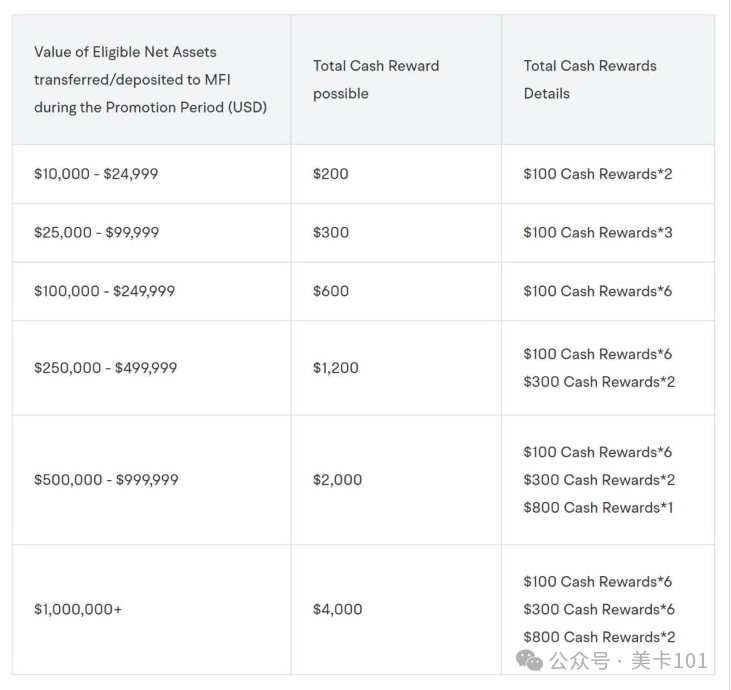 | Value of Eligible Net Assets transferred/deposited to MFI during the Promotion Period (USD) | Total Cash Reward possible | Total Cash Rewards Details |
|---|---|---|
| \$10,000 - \$24,999 | \$200 | \$100 Cash Rewards*2 |
| \$25,000 - \$99,999 | \$300 | \$100 Cash Rewards*3 |
| \$100,000 - \$249,999 | \$600 | \$100 Cash Rewards*6 |
| \$250,000 - \$499,999 | \$1,200 | \$100 Cash Rewards*6 \$300 Cash Rewards*2 |
| \$500,000 - \$999,999 | \$2,000 | \$100 Cash Rewards*6 \$300 Cash Rewards*2 \$800 Cash Rewards*1 |
| \$1,000,000+ | \$4,000 | \$100 Cash Rewards*6 \$300 Cash Rewards*6 \$800 Cash Rewards*2 |

公众号 · 美卡101